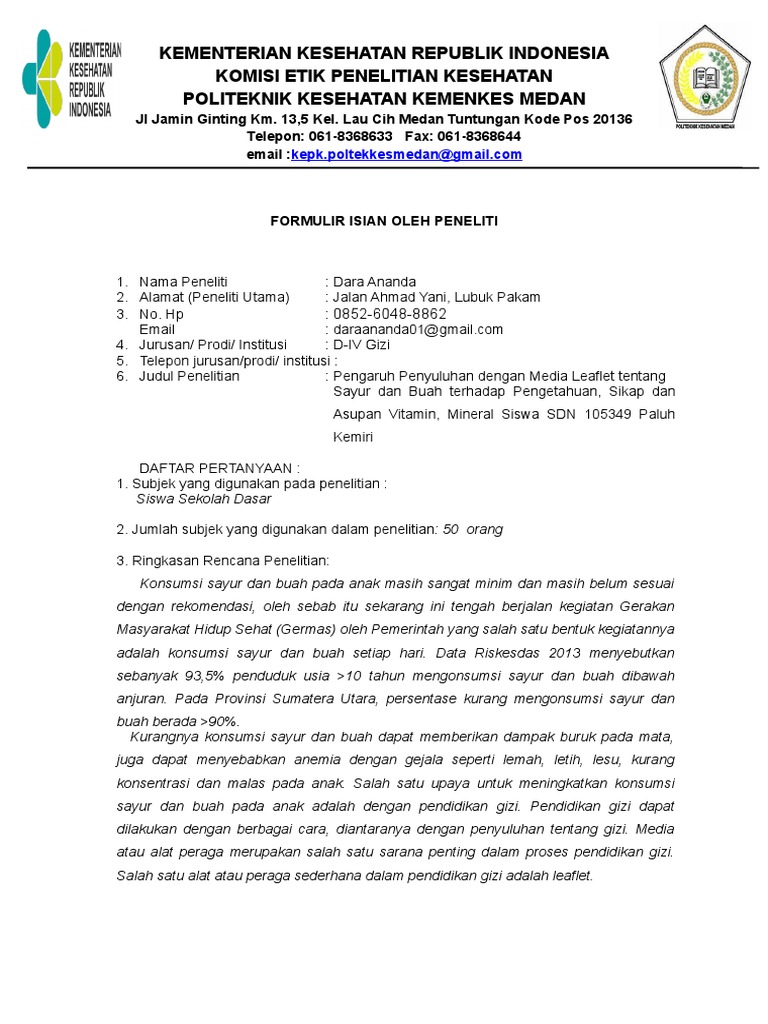 KEMENTERIAN KESEHATAN REPUBLIK INDONESIA

KEMENTERIAN KESEHATAN REPUBLIK INDONESIA
KOMISI ETIK PENELITIAN KESEHATAN
POLITEKNIK KESEHATAN KEMENKES MEDAN
Jl Jamin Ginting Km. 13,5 Kel. Lau Cih Medan Tuntungan Kode Pos 20136
Telepon: 061-8368633 Fax: 061-8368644
email :kepk.poltekkesmedan@gmail.com

POLITEKNIK KESEHATAN MEDAN

FORMULIR ISIAN OLEH PENELITI

1. Nama Peneliti : Dara Ananda
2. Alamat (Peneliti Utama) : Jalan Ahmad Yani, Lubuk Pakam
3. No. Hp : 0852-6048-8862
Email : daraananda01@gmail.com
4. Jurusan/ Prodi/ Institusi : D-IV Gizi
5. Telepon jurusan/prodi/ institusi :
6. Judul Penelitian : Pengaruh Penyuluhan dengan Media Leaflet tentang Sayur dan Buah terhadap Pengetahuan, Sikap dan Asupan Vitamin, Mineral Siswa SDN 105349 Paluh Kemiri

DAFTAR PERTANYAAN :
1. Subjek yang digunakan pada penelitian :
Siswa Sekolah Dasar

2. Jumlah subjek yang digunakan dalam penelitian: 50 orang

3. Ringkasan Rencana Penelitian:
Konsumsi sayur dan buah pada anak masih sangat minim dan masih belum sesuai dengan rekomendasi, oleh sebab itu sekarang ini tengah berjalan kegiatan Gerakan Masyarakat Hidup Sehat (Germas) oleh Pemerintah yang salah satu bentuk kegiatannya adalah konsumsi sayur dan buah setiap hari. Data Riskesdas 2013 menyebutkan sebanyak 93,5% penduduk usia >10 tahun mengonsumsi sayur dan buah dibawah anjuran. Pada Provinsi Sumatera Utara, persentase kurang mengonsumsi sayur dan buah berada >90%.
Kurangnya konsumsi sayur dan buah dapat memberikan dampak buruk pada mata, juga dapat menyebabkan anemia dengan gejala seperti lemah, letih, lesu, kurang konsentrasi dan malas pada anak. Salah satu upaya untuk meningkatkan konsumsi sayur dan buah pada anak adalah dengan pendidikan gizi. Pendidikan gizi dapat dilakukan dengan berbagai cara, diantaranya dengan penyuluhan tentang gizi. Media atau alat peraga merupakan salah satu sarana penting dalam proses pendidikan gizi. Salah satu alat atau peraga sederhana dalam pendidikan gizi adalah leaflet.